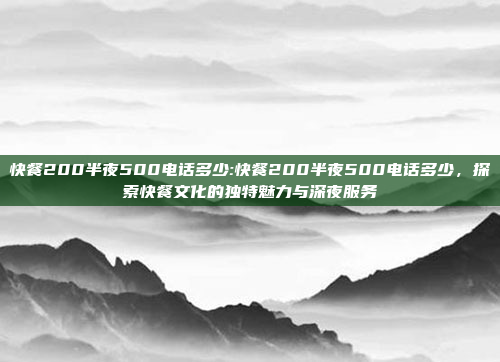 快餐200半夜500电话多少:快餐200半夜500电话多少，探索快餐文化的独特魅力与深夜服务